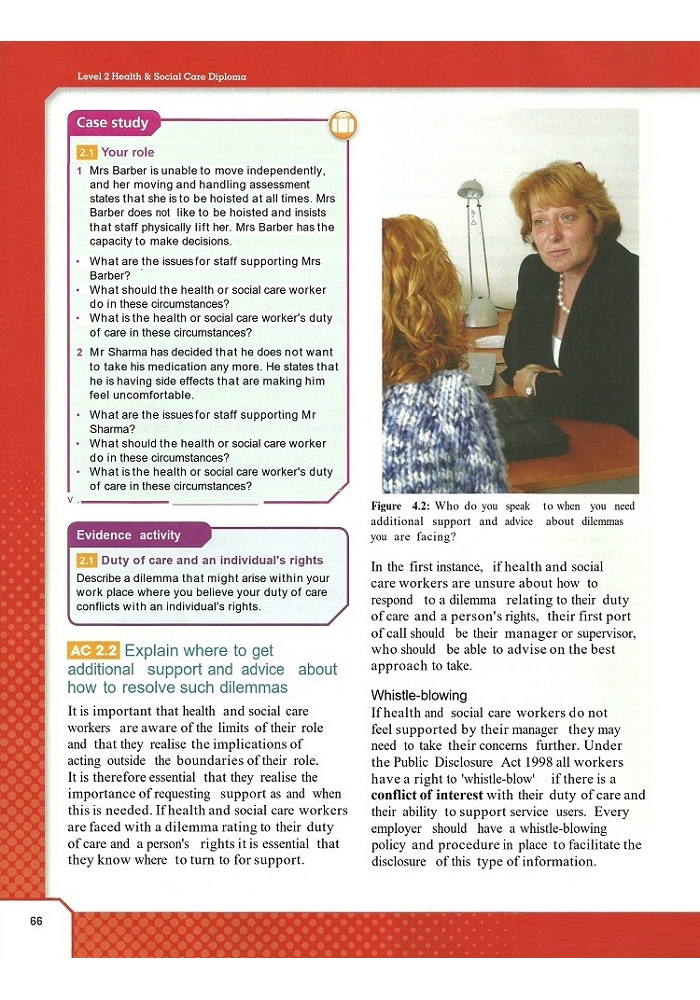 Level 2 Health & Social Care Diploma

Case study

2.1 Your role

1 Mrs Barber is unable to move independently, and her moving and handling assessment states that she is to be hoisted at all times. Mrs Barber does not like to be hoisted and insists that staff physically lift her. Mrs Barber has the capacity to make decisions.

• What are the issues for staff supporting Mrs Barber?
• What should the health or social care worker do in these circumstances?
• What is the health or social care worker's duty of care in these circumstances?

2 Mr Sharma has decided that he does not want to take his medication any more. He states that he is having side effects that are making him feel uncomfortable.

• What are the issues for staff supporting Mr Sharma?
• What should the health or social care worker do in these circumstances?
• What is the health or social care worker's duty of care in these circumstances?

Evidence activity

2.1 Duty of care and an individual's rights

Describe a dilemma that might arise within your work place where you believe your duty of care conflicts with an individual's rights.

AC 2.2 Explain where to get additional support and advice about how to resolve such dilemmas

It is important that health and social care workers are aware of the limits of their role and that they realise the implications of acting outside the boundaries of their role. It is therefore essential that they realise the importance of requesting support as and when this is needed. If health and social care workers are faced with a dilemma rating to their duty of care and a person's rights it is essential that they know where to turn to for support.

Figure 4.2: Who do you speak to when you need additional support and advice about dilemmas you are facing?

In the first instance, if health and social care workers are unsure about how to respond to a dilemma relating to their duty of care and a person's rights, their first port of call should be their manager or supervisor, who should be able to advise on the best approach to take.

Whistle-blowing

If health and social care workers do not feel supported by their manager they may need to take their concerns further. Under the Public Disclosure Act 1998 all workers have a right to 'whistle-blow' if there is a conflict of interest with their duty of care and their ability to support service users. Every employer should have a whistle-blowing policy and procedure in place to facilitate the disclosure of this type of information.

66